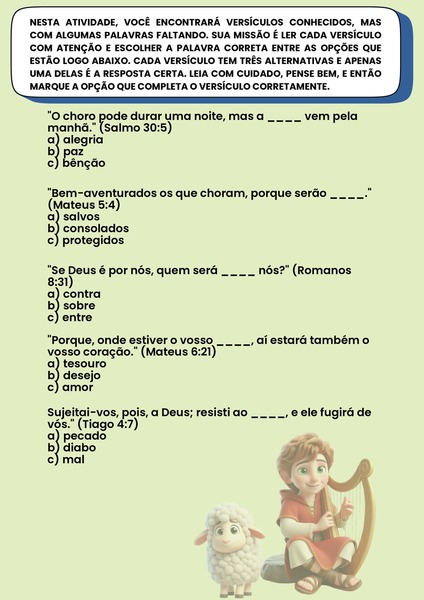 NESTA ATIVIDADE, VOCÊ ENCONTRARÁ VERSÍCULOS CONHECIDOS, MAS COM ALGUMAS PALAVRAS FALTANDO. SUA MISSÃO É LER CADA VERSÍCULO COM ATENÇÃO E ESCOLHER A PALAVRA CORRETA ENTRE AS OPÇÕES QUE ESTÃO LOGO ABAIXO. CADA VERSÍCULO TEM TRÊS ALTERNATIVAS E APENAS UMA DELAS É A RESPOSTA CERTA. LEIA COM CUIDADO, PENSE BEM, E ENTÃO MARQUE A OPÇÃO QUE COMPLETA O VERSÍCULO CORRETAMENTE.

"O choro pode durar uma noite, mas a ____ vem pela manhã." (Salmo 30:5)
a) alegria
b) paz
c) bênção

"Bem-aventurados os que choram, porque serão ____." (Mateus 5:4)
a) salvos
b) consolados
c) protegidos

"Se Deus é por nós, quem será ____ nós?" (Romanos 8:31)
a) contra
b) sobre
c) entre

"Porque, onde estiver o vosso ____, aí estará também o vosso coração." (Mateus 6:21)
a) tesouro
b) desejo
c) amor

Sujeitai-vos, pois, a Deus; resisti ao ____, e ele fugirá de vós." (Tiago 4:7)
a) pecado
b) diabo
c) mal